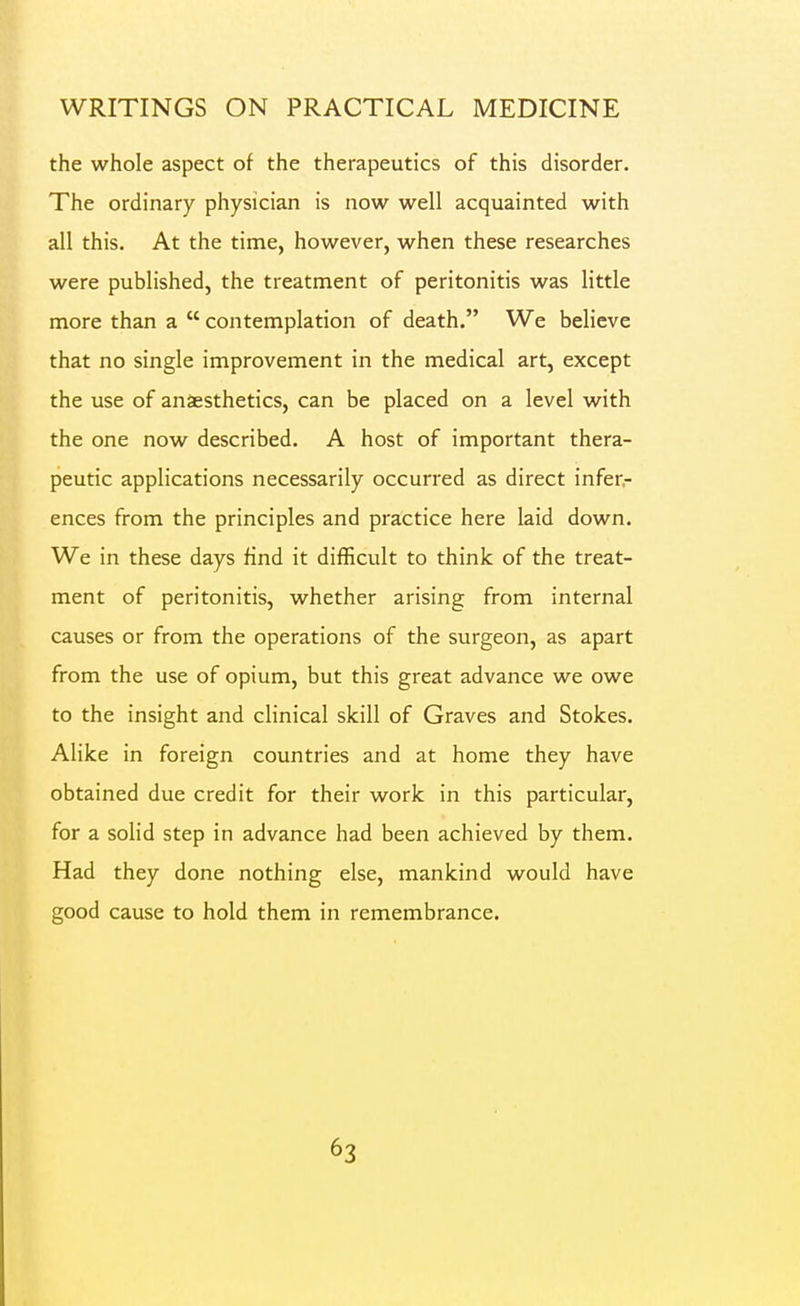 WRITINGS ON PRACTICAL MEDICINE

the whole aspect of the therapeutics of this disorder. The ordinary physician is now well acquainted with all this. At the time, however, when these researches were published, the treatment of peritonitis was little more than a "contemplation of death." We believe that no single improvement in the medical art, except the use of anæsthetics, can be placed on a level with the one now described. A host of important therapeutic applications necessarily occurred as direct inferences from the principles and practice here laid down. We in these days find it difficult to think of the treatment of peritonitis, whether arising from internal causes or from the operations of the surgeon, as apart from the use of opium, but this great advance we owe to the insight and clinical skill of Graves and Stokes. Alike in foreign countries and at home they have obtained due credit for their work in this particular, for a solid step in advance had been achieved by them. Had they done nothing else, mankind would have good cause to hold them in remembrance.

63